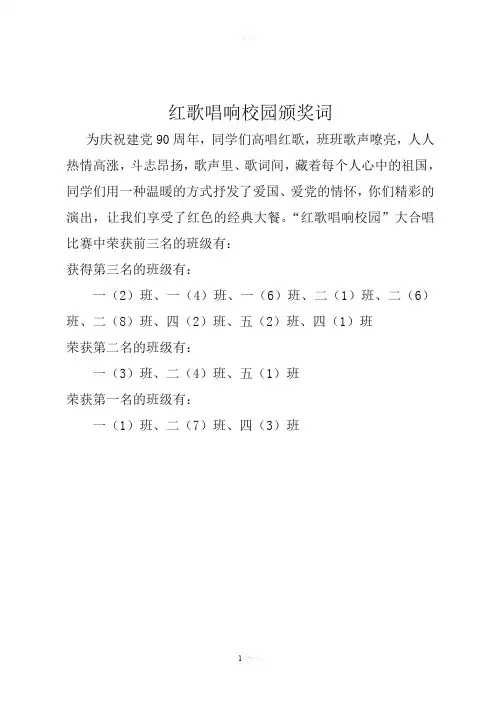 红歌唱响校园颁奖词

为庆祝建党90周年，同学们高唱红歌，班班歌声嘹亮，人人热情高涨，斗志昂扬，歌声里、歌词间，藏着每个人心中的祖国，同学们用一种温暖的方式抒发了爱国、爱党的情怀，你们精彩的演出，让我们享受了红色的经典大餐。“红歌唱响校园”大合唱比赛中荣获前三名的班级有：

获得第三名的班级有：

一（2）班、一（4）班、一（6）班、二（1）班、二（6）班、二（8）班、四（2）班、五（2）班、四（1）班

荣获第二名的班级有：

一（3）班、二（4）班、五（1）班

荣获第一名的班级有：

一（1）班、二（7）班、四（3）班

1